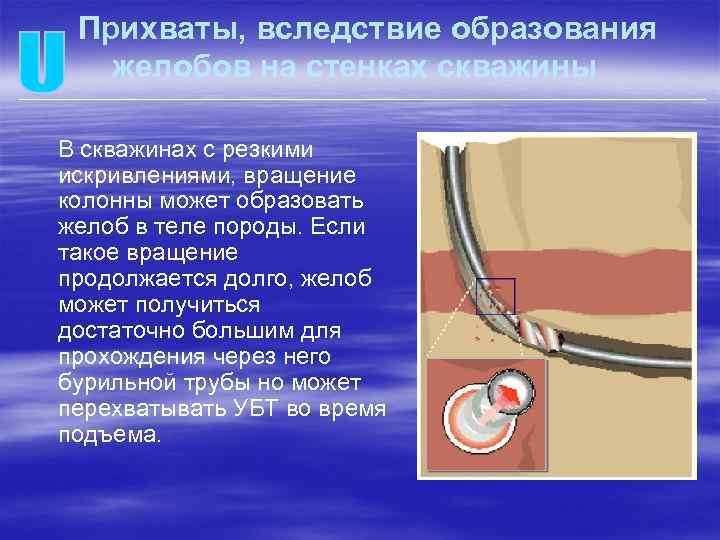 U Прихваты, вследствие образования желобов на стенках скважины

В скважинах с резкими искривлениями, вращение колонны может образовать желоб в теле породы. Если такое вращение продолжается долго, желоб может получиться достаточно большим для прохождения через него бурильной трубы но может перехватывать УБТ во время подъема.